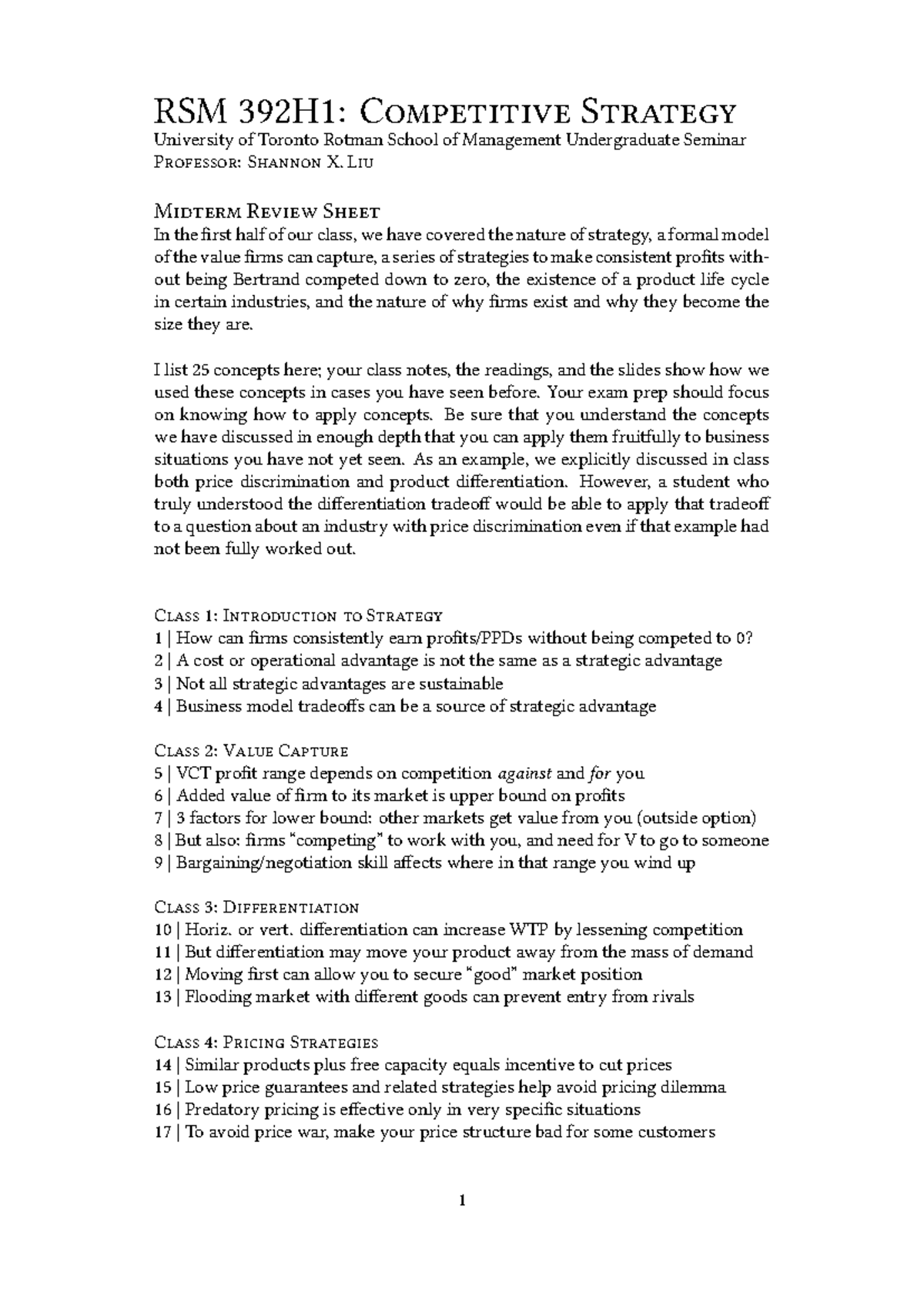 RSM 392H1: Competitive Strategy

University of Toronto Rotman School of Management Undergraduate Seminar
Professor: Shannon X. Liu

Midterm Review Sheet

In the first half of our class, we have covered the nature of strategy, a formal model of the value firms can capture, a series of strategies to make consistent profits without being Bertrand competed down to zero, the existence of a product life cycle in certain industries, and the nature of why firms exist and why they become the size they are.

I list 25 concepts here; your class notes, the readings, and the slides show how we used these concepts in cases you have seen before. Your exam prep should focus on knowing how to apply concepts. Be sure that you understand the concepts we have discussed in enough depth that you can apply them fruitfully to business situations you have not yet seen. As an example, we explicitly discussed in class both price discrimination and product differentiation. However, a student who truly understood the differentiation tradeoff would be able to apply that tradeoff to a question about an industry with price discrimination even if that example had not been fully worked out.

Class 1: Introduction to Strategy
1 | How can firms consistently earn profits/PPDs without being competed to 0?
2 | A cost or operational advantage is not the same as a strategic advantage
3 | Not all strategic advantages are sustainable
4 | Business model tradeoffs can be a source of strategic advantage

Class 2: Value Capture
5 | VCT profit range depends on competition against and for you
6 | Added value of firm to its market is upper bound on profits
7 | 3 factors for lower bound: other markets get value from you (outside option)
8 | But also: firms "competing" to work with you, and need for V to go to someone
9 | Bargaining/negotiation skill affects where in that range you wind up

Class 3: Differentiation
10 | Horiz. or vert. differentiation can increase WTP by lessening competition
11 | But differentiation may move your product away from the mass of demand
12 | Moving first can allow you to secure "good" market position
13 | Flooding market with different goods can prevent entry from rivals

Class 4: Pricing Strategies
14 | Similar products plus free capacity equals incentive to cut prices
15 | Low price guarantees and related strategies help avoid pricing dilemma
16 | Predatory pricing is effective only in very specific situations
17 | To avoid price war, make your price structure bad for some customers

1